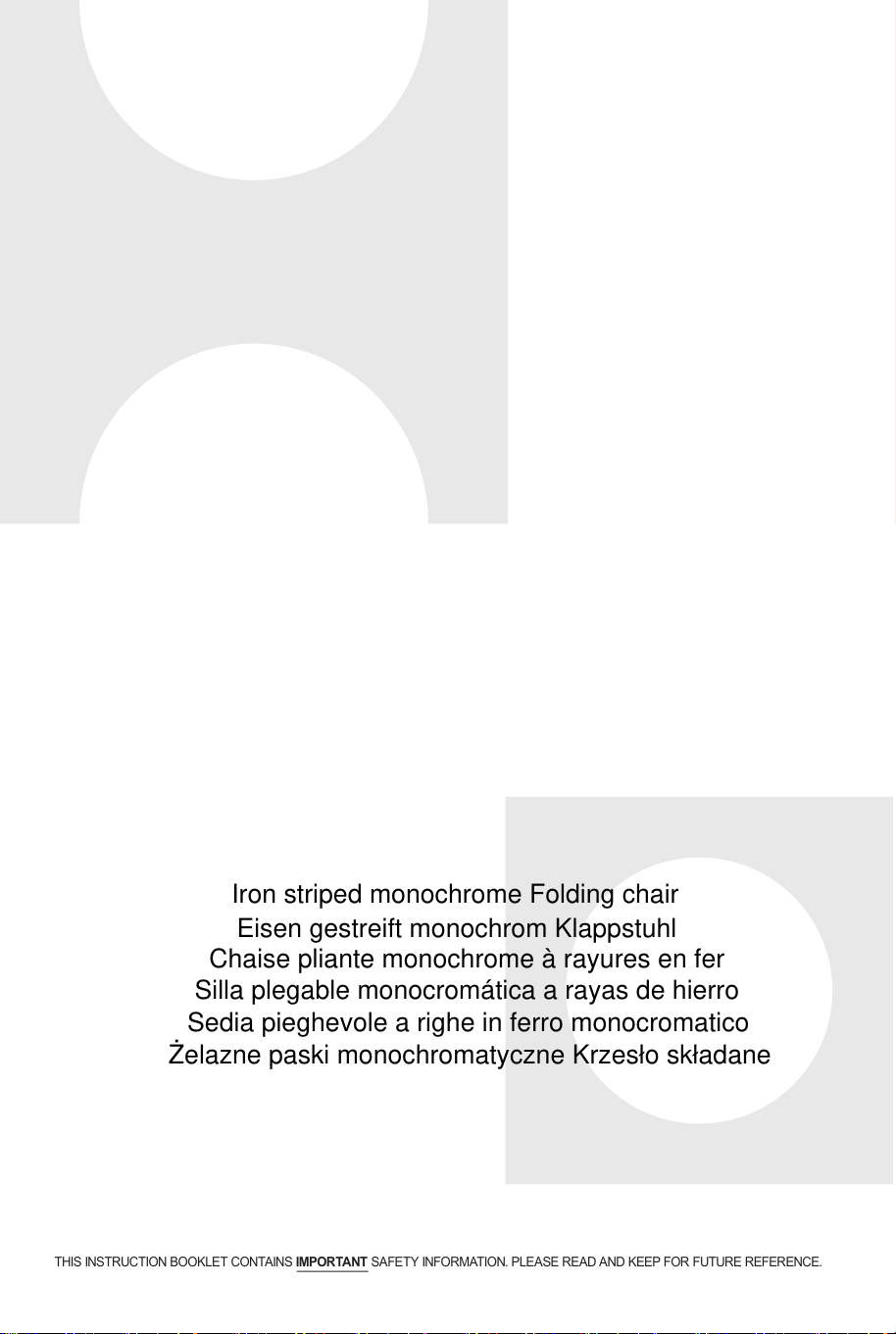 Iron striped monochrome Folding chair
Eisen gestreift monochrom Klappstuhl
Chaise pliante monochrome à rayures en fer
Silla plegable monocromática a rayas de hierro
Sedia pieghevole a righe in ferro monocromatico
Żelazne paski monochromatyczne Krzesło składane

THIS INSTRUCTION BOOKLET CONTAINS IMPORTANT SAFETY INFORMATION. PLEASE READ AND KEEP FOR FUTURE REFERENCE.